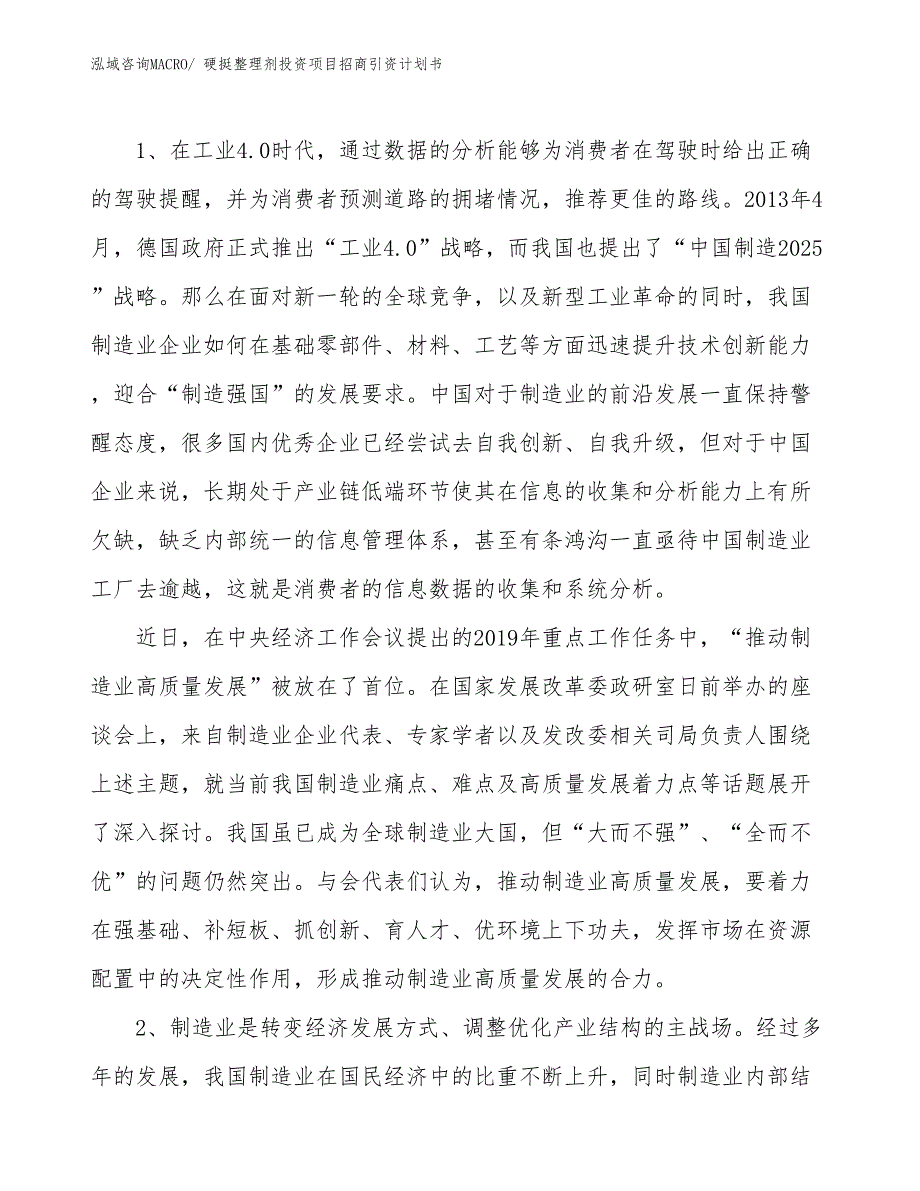 泓域咨询MACRO/ 硬挺整理剂投资项目招商引资计划书

1、在工业4.0时代，通过数据的分析能够为消费者在驾驶时给出正确的驾驶提醒，并为消费者预测道路的拥堵情况，推荐更佳的路线。2013年4月，德国政府正式推出“工业4.0”战略，而我国也提出了“中国制造2025”战略。那么在面对新一轮的全球竞争，以及新型工业革命的同时，我国制造业企业如何在基础零部件、材料、工艺等方面迅速提升技术创新能力，迎合“制造强国”的发展要求。中国对于制造业的前沿发展一直保持警醒态度，很多国内优秀企业已经尝试去自我创新、自我升级，但对于中国企业来说，长期处于产业链低端环节使其在信息的收集和分析能力上有所欠缺，缺乏内部统一的信息管理体系，甚至有条鸿沟一直亟待中国制造业工厂去逾越，这就是消费者的信息数据的收集和系统分析。

近日，在中央经济工作会议提出的2019年重点工作任务中，“推动制造业高质量发展”被放在了首位。在国家发展改革委政研室日前举办的座谈会上，来自制造业企业代表、专家学者以及发改委相关司局负责人围绕上述主题，就当前我国制造业痛点、难点及高质量发展着力点等话题展开了深入探讨。我国虽已成为全球制造业大国，但“大而不强”、“全而不优”的问题仍然突出。与会代表们认为，推动制造业高质量发展，要着力在强基础、补短板、抓创新、育人才、优环境上下功夫，发挥市场在资源配置中的决定性作用，形成推动制造业高质量发展的合力。

2、制造业是转变经济发展方式、调整优化产业结构的主战场。经过多年的发展，我国制造业在国民经济中的比重不断上升，同时制造业内部结